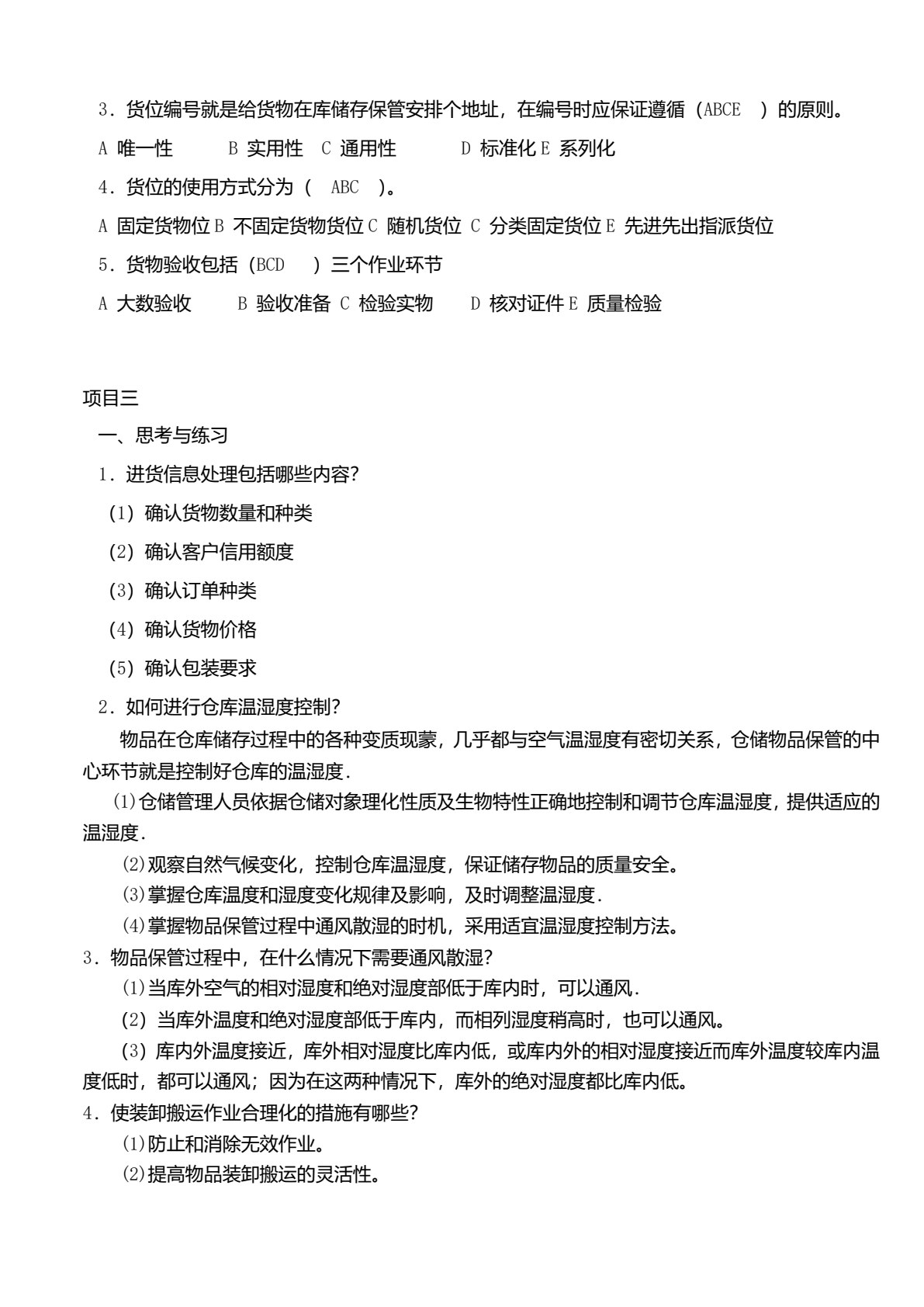 3.货位编号就是给货物在库储存保管安排个地址，在编号时应保证遵循（ABCE ）的原则。

A 唯一性 B 实用性 C 通用性 D 标准化 E 系列化

4.货位的使用方式分为（ ABC ）。

A 固定货物位 B 不固定货物货位 C 随机货位 C 分类固定货位 E 先进先出指派货位

5.货物验收包括（BCD ）三个作业环节

A 大数验收 B 验收准备 C 检验实物 D 核对证件 E 质量检验

项目三

一、思考与练习

1.进货信息处理包括哪些内容?

（1）确认货物数量和种类

（2）确认客户信用额度

（3）确认订单种类

（4）确认货物价格

（5）确认包装要求

2.如何进行仓库温湿度控制?

物品在仓库储存过程中的各种变质现蒙，几乎都与空气温湿度有密切关系，仓储物品保管的中心环节就是控制好仓库的温湿度.

⑴仓储管理人员依据仓储对象理化性质及生物特性正确地控制和调节仓库温湿度，提供适应的温湿度.

⑵观察自然气候变化，控制仓库温湿度，保证储存物品的质量安全。

⑶掌握仓库温度和湿度变化规律及影响，及时调整温湿度.

⑷掌握物品保管过程中通风散湿的时机，采用适宜温湿度控制方法。

3.物品保管过程中，在什么情况下需要通风散湿?

⑴当库外空气的相对湿度和绝对湿度部低于库内时，可以通风.

（2）当库外温度和绝对湿度部低于库内，而相列湿度稍高时，也可以通风。

（3）库内外温度接近，库外相对湿度比库内低，或库内外的相对湿度接近而库外温度较库内温度低时，都可以通风；因为在这两种情况下，库外的绝对湿度都比库内低。

4.使装卸搬运作业合理化的措施有哪些?

⑴防止和消除无效作业。

⑵提高物品装卸搬运的灵活性。